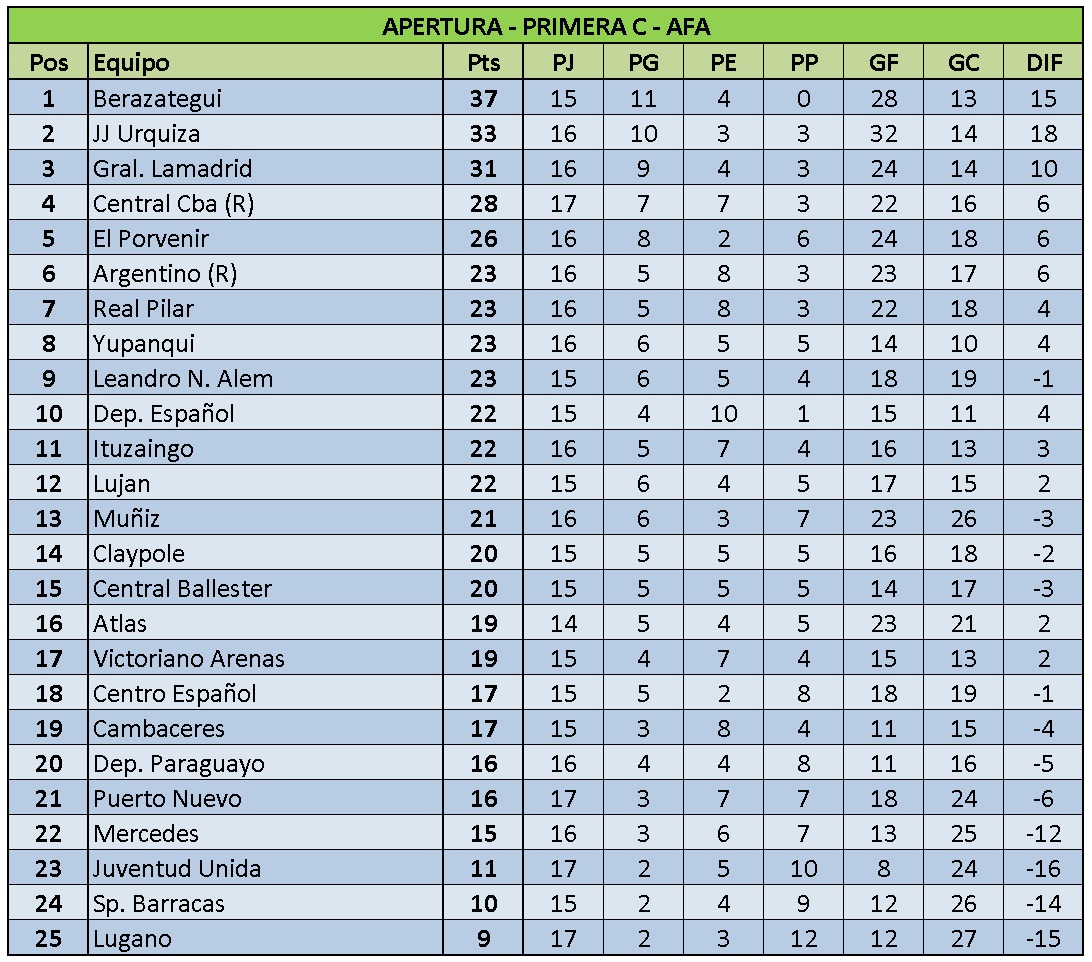 APERTURA - PRIMERA C - AFA

| Pos | Equipo | Pts | PJ | PG | PE | PP | GF | GC | DIF |
|---|---|---|---|---|---|---|---|---|---|
| 1 | Berazategui | 37 | 15 | 11 | 4 | 0 | 28 | 13 | 15 |
| 2 | JJ Urquiza | 33 | 16 | 10 | 3 | 3 | 32 | 14 | 18 |
| 3 | Gral. Lamadrid | 31 | 16 | 9 | 4 | 3 | 24 | 14 | 10 |
| 4 | Central Cba (R) | 28 | 17 | 7 | 7 | 3 | 22 | 16 | 6 |
| 5 | El Porvenir | 26 | 16 | 8 | 2 | 6 | 24 | 18 | 6 |
| 6 | Argentino (R) | 23 | 16 | 5 | 8 | 3 | 23 | 17 | 6 |
| 7 | Real Pilar | 23 | 16 | 5 | 8 | 3 | 22 | 18 | 4 |
| 8 | Yupanqui | 23 | 16 | 6 | 5 | 5 | 14 | 10 | 4 |
| 9 | Leandro N. Alem | 23 | 15 | 6 | 5 | 4 | 18 | 19 | -1 |
| 10 | Dep. Español | 22 | 15 | 4 | 10 | 1 | 15 | 11 | 4 |
| 11 | Ituzaingo | 22 | 16 | 5 | 7 | 4 | 16 | 13 | 3 |
| 12 | Lujan | 22 | 15 | 6 | 4 | 5 | 17 | 15 | 2 |
| 13 | Muñiz | 21 | 16 | 6 | 3 | 7 | 23 | 26 | -3 |
| 14 | Claypole | 20 | 15 | 5 | 5 | 5 | 16 | 18 | -2 |
| 15 | Central Ballester | 20 | 15 | 5 | 5 | 5 | 14 | 17 | -3 |
| 16 | Atlas | 19 | 14 | 5 | 4 | 5 | 23 | 21 | 2 |
| 17 | Victoriano Arenas | 19 | 15 | 4 | 7 | 4 | 15 | 13 | 2 |
| 18 | Centro Español | 17 | 15 | 5 | 2 | 8 | 18 | 19 | -1 |
| 19 | Cambaceres | 17 | 15 | 3 | 8 | 4 | 11 | 15 | -4 |
| 20 | Dep. Paraguayo | 16 | 16 | 4 | 4 | 8 | 11 | 16 | -5 |
| 21 | Puerto Nuevo | 16 | 17 | 3 | 7 | 7 | 18 | 24 | -6 |
| 22 | Mercedes | 15 | 16 | 3 | 6 | 7 | 13 | 25 | -12 |
| 23 | Juventud Unida | 11 | 17 | 2 | 5 | 10 | 8 | 24 | -16 |
| 24 | Sp. Barracas | 10 | 15 | 2 | 4 | 9 | 12 | 26 | -14 |
| 25 | Lugano | 9 | 17 | 2 | 3 | 12 | 12 | 27 | -15 |